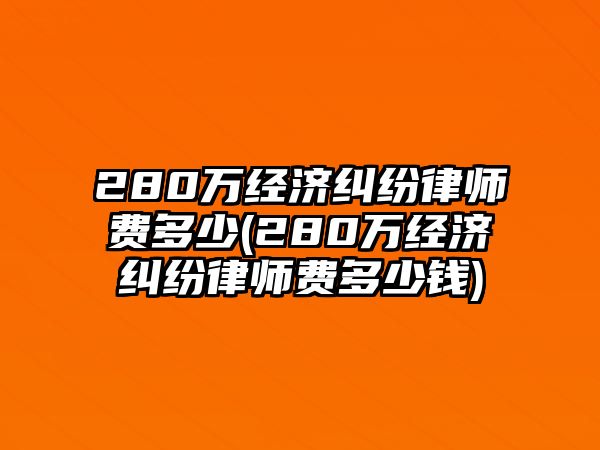 280万经济纠纷律师费多少(280万经济纠纷律师费多少钱)